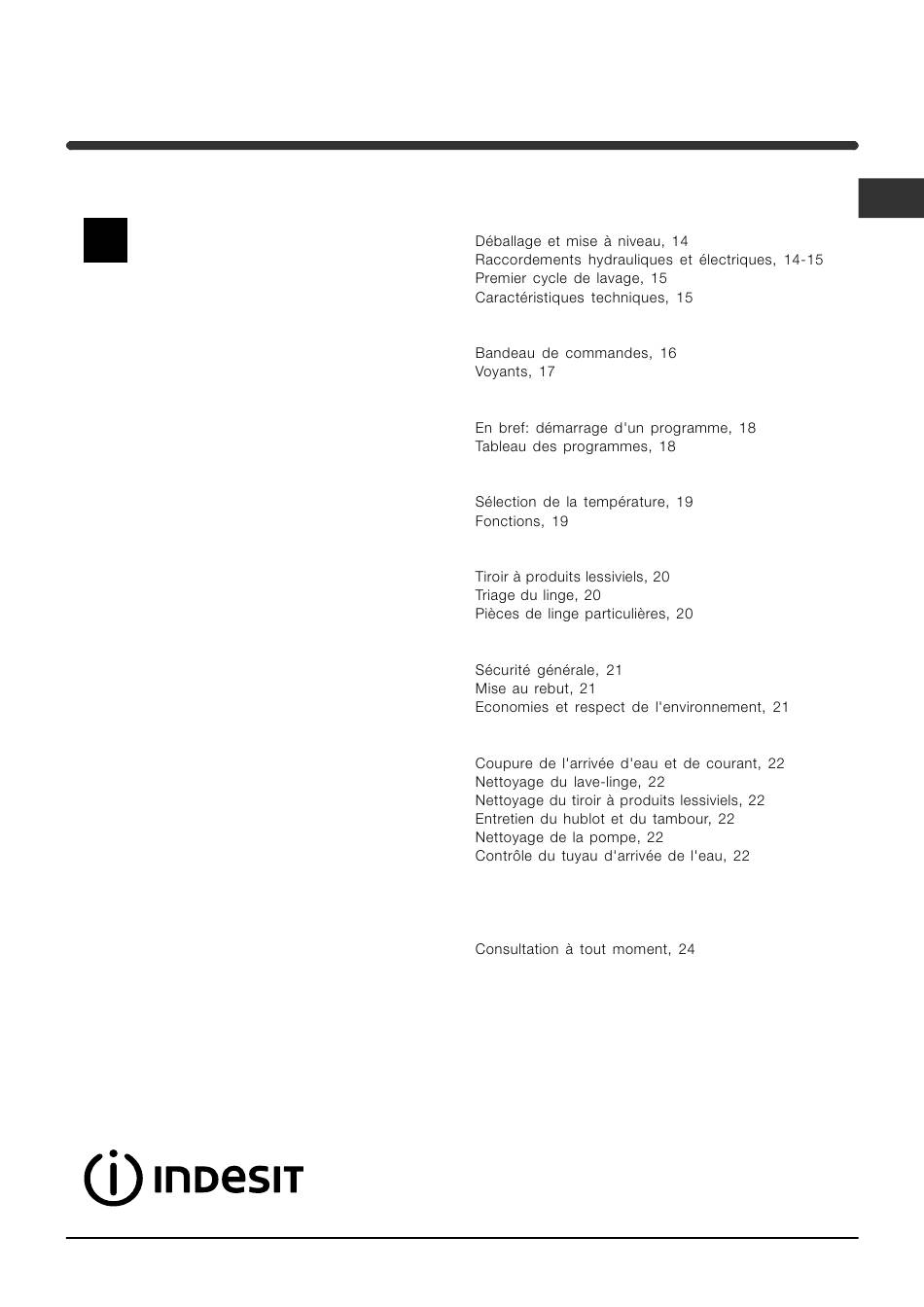 Déballage et mise à niveau, 14
Raccordements hydrauliques et électriques, 14-15
Premier cycle de lavage, 15
Caractéristiques techniques, 15

Bandeau de commandes, 16
Voyants, 17

En bref: démarrage d'un programme, 18
Tableau des programmes, 18

Sélection de la température, 19
Fonctions, 19

Tiroir à produits lessiviels, 20
Triage du linge, 20
Pièces de linge particulières, 20

Sécurité générale, 21
Mise au rebut, 21
Economies et respect de l'environnement, 21

Coupure de l'arrivée d'eau et de courant, 22
Nettoyage du lave-linge, 22
Nettoyage du tiroir à produits lessiviels, 22
Entretien du hublot et du tambour, 22
Nettoyage de la pompe, 22
Contrôle du tuyau d'arrivée de l'eau, 22

Consultation à tout moment, 24

INDESIT